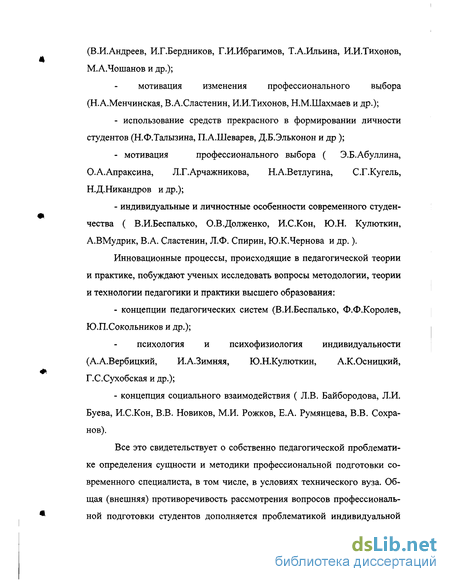 (В.И.Андреев, И.Г.Бердников, Г.И.Ибрагимов, Т.А.Ильина, И.И.Тихонов, М.А.Чошанов и др.);

- мотивация изменения профессионального выбора (Н.А.Менчинская, В.А.Сластенин, И.И.Тихонов, Н.М.Шахмаев и др.);

- использование средств прекрасного в формировании личности студентов (Н.Ф.Талызина, П.А.Шеварев, Д.Б.Эльконон и др );

- мотивация профессионального выбора ( Э.Б.Абуллина, О.А.Апраксина, Л.Г.Арчажникова, Н.А.Ветлугина, С.Г.Кугель, Н.Д.Никандров и др.);

- индивидуальные и личностные особенности современного студенчества ( В.И.Беспалько, О.В.Долженко, И.С.Кон, Ю.Н. Кулюткин, А.ВМудрик, В.А. Сластенин, Л.Ф. Спирин, Ю.К.Чернова и др. ).

Инновационные процессы, происходящие в педагогической теории и практике, побуждают ученых исследовать вопросы методологии, теории и технологии педагогики и практики высшего образования:

- концепции педагогических систем (В.И.Беспалько, Ф.Ф.Королев, Ю.П.Сокольников и др.);

- психология и психофизиология индивидуальности (А.А.Вербицкий, И.А.Зимняя, Ю.Н.Кулюткин, А.К.Осницкий, Г.С.Сухобская и др.);

- концепция социального взаимодействия ( Л.В. Байбородова, Л.И. Буева, И.С.Кон, В.В. Новиков, М.И. Рожков, Е.А. Румянцева, В.В. Сохранов).

Все это свидетельствует о собственно педагогической проблематике определения сущности и методики профессиональной подготовки современного специалиста, в том числе, в условиях технического вуза. Общая (внешняя) противоречивость рассмотрения вопросов профессиональной подготовки студентов дополняется проблематикой индивидуальной

dsLib.net
библиотека диссертаций